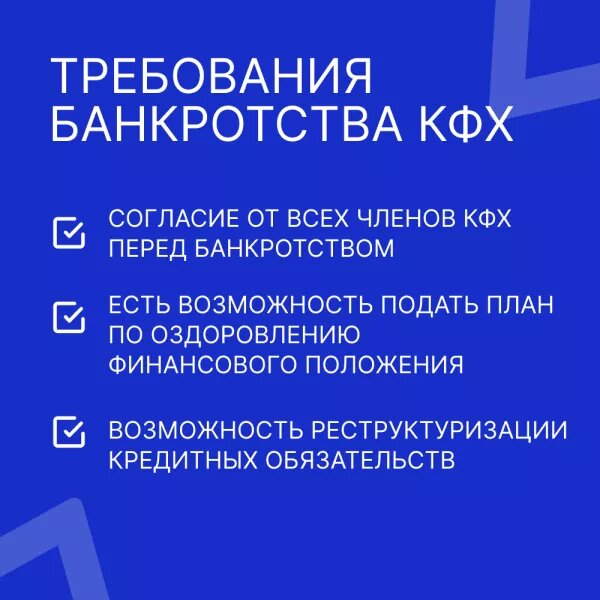 ТРЕБОВАНИЯ БАНКРОТСТВА КФХ

СОГЛАСИЕ ОТ ВСЕХ ЧЛЕНОВ КФХ ПЕРЕД БАНКРОТСТВОМ

ЕСТЬ ВОЗМОЖНОСТЬ ПОДАТЬ ПЛАН ПО ОЗДОРОВЛЕНИЮ ФИНАНСОВОГО ПОЛОЖЕНИЯ

ВОЗМОЖНОСТЬ РЕСТРУКТУРИЗАЦИИ КРЕДИТНЫХ ОБЯЗАТЕЛЬСТВ